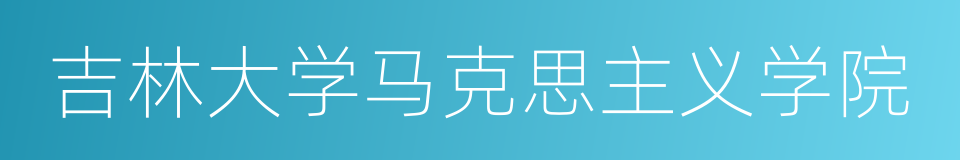 吉林大学马克思主义学院